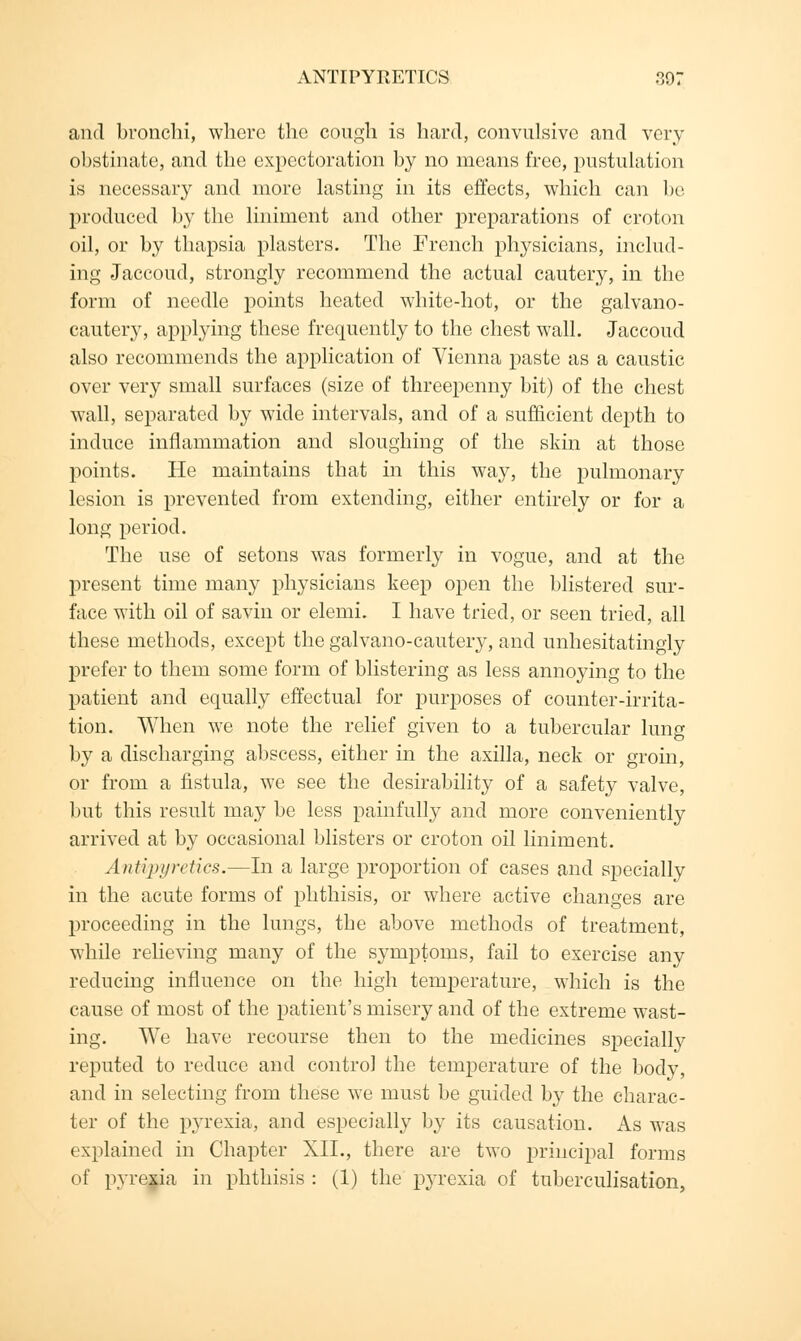 ANTIPYRETICS 397

and bronchi, where the cough is hard, convulsive and very obstinate, and the expectoration by no means free, pustulation is necessary and more lasting in its effects, which can be produced by the liniment and other preparations of croton oil, or by thapsia plasters. The French physicians, including Jaccoud, strongly recommend the actual cautery, in the form of needle points heated white-hot, or the galvano-cautery, applying these frequently to the chest wall. Jaccoud also recommends the application of Vienna paste as a caustic over very small surfaces (size of threepenny bit) of the chest wall, separated by wide intervals, and of a sufficient depth to induce inflammation and sloughing of the skin at those points. He maintains that in this way, the pulmonary lesion is prevented from extending, either entirely or for a long period.

The use of setons was formerly in vogue, and at the present time many physicians keep open the blistered surface with oil of savin or elemi. I have tried, or seen tried, all these methods, except the galvano-cautery, and unhesitatingly prefer to them some form of blistering as less annoying to the patient and equally effectual for purposes of counter-irritation. When we note the relief given to a tubercular lung by a discharging abscess, either in the axilla, neck or groin, or from a fistula, we see the desirability of a safety valve, but this result may be less painfully and more conveniently arrived at by occasional blisters or croton oil liniment.

Antipyretics.—In a large proportion of cases and specially in the acute forms of phthisis, or where active changes are proceeding in the lungs, the above methods of treatment, while relieving many of the symptoms, fail to exercise any reducing influence on the high temperature, which is the cause of most of the patient's misery and of the extreme wasting. We have recourse then to the medicines specially reputed to reduce and control the temperature of the body, and in selecting from these we must be guided by the character of the pyrexia, and especially by its causation. As was explained in Chapter XII., there are two principal forms of pyrexia in phthisis : (1) the pyrexia of tuberculisation,